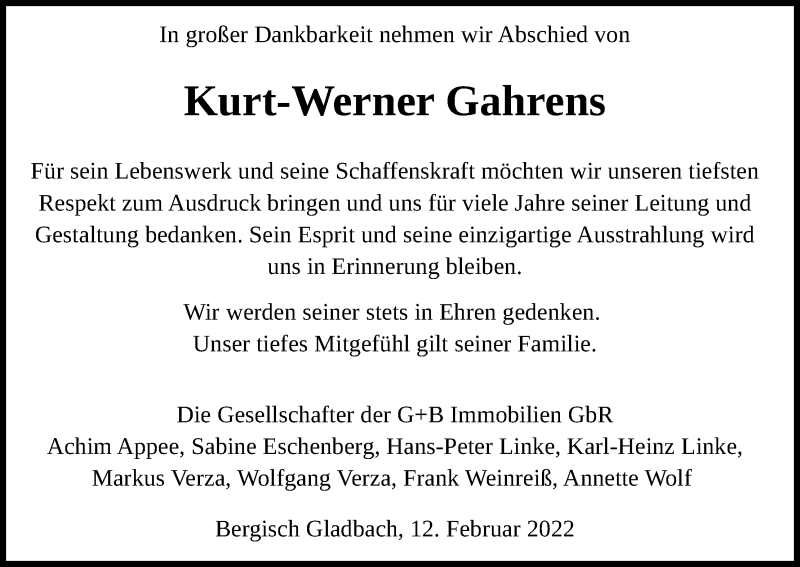 In großer Dankbarkeit nehmen wir Abschied von

Kurt-Werner Gahrens

Für sein Lebenswerk und seine Schaffenskraft möchten wir unseren tiefsten Respekt zum Ausdruck bringen und uns für viele Jahre seiner Leitung und Gestaltung bedanken. Sein Esprit und seine einzigartige Ausstrahlung wird uns in Erinnerung bleiben.

Wir werden seiner stets in Ehren gedenken.
Unser tiefes Mitgefühl gilt seiner Familie.

Die Gesellschafter der G+B Immobilien GbR
Achim Appee, Sabine Eschenberg, Hans-Peter Linke, Karl-Heinz Linke,
Markus Verza, Wolfgang Verza, Frank Weinreiß, Annette Wolf

Bergisch Gladbach, 12. Februar 2022